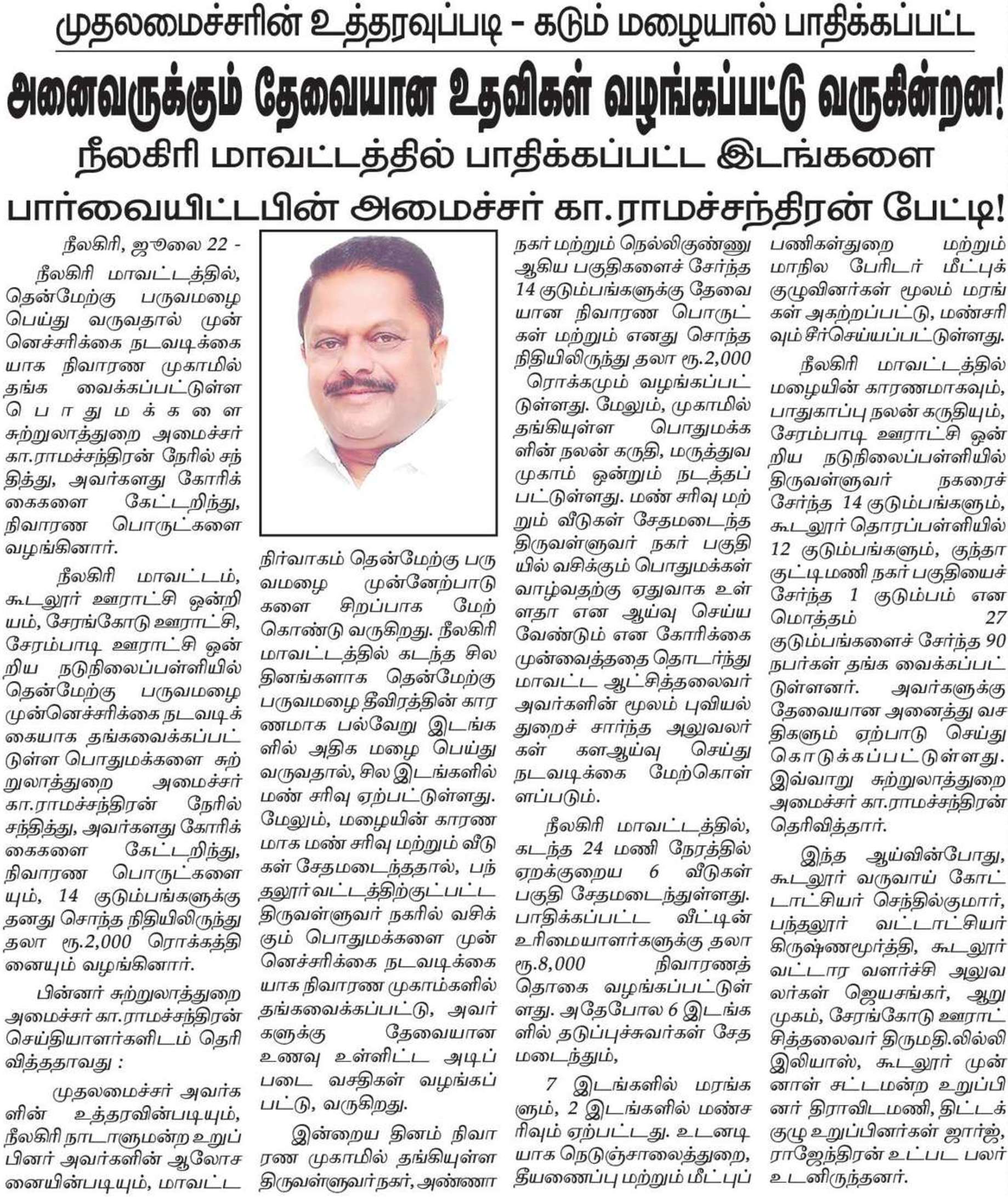 முதலமைச்சரின் உத்தரவுப்படி - கடும் மழையால் பாதிக்கப்பட்ட

அனைவருக்கும் தேவையான உதவிகள் வழங்கப்பட்டு வருகின்றன!

நீலகிரி மாவட்டத்தில் பாதிக்கப்பட்ட இடங்களை

பார்வையிட்டபின் அமைச்சர் கா.ராமச்சந்திரன் பேட்டி!

நீலகிரி, ஜூலை 22 -

நீலகிரி மாவட்டத்தில், தென்மேற்கு பருவமழை பெய்து வருவதால் முன்னெச்சரிக்கை நடவடிக்கையாக நிவாரண முகாமில் தங்க வைக்கப்பட்டுள்ள பொதுமக்களை சுற்றுலாத்துறை அமைச்சர் கா.ராமச்சந்திரன் நேரில் சந்தித்து, அவர்களது கோரிக்கைகளை கேட்டறிந்து, நிவாரண பொருட்களை வழங்கினார்.

நீலகிரி மாவட்டம், கூடலூர் ஊராட்சி ஒன்றியம், சேரங்கோடு ஊராட்சி, சேரம்பாடி ஊராட்சி ஒன்றிய நடுநிலைப்பள்ளியில் தென்மேற்கு பருவமழை முன்னெச்சரிக்கை நடவடிக்கையாக தங்கவைக்கப்பட்டுள்ள பொதுமக்களை சுற்றுலாத்துறை அமைச்சர் கா.ராமச்சந்திரன் நேரில் சந்தித்து, அவர்களது கோரிக்கைகளை கேட்டறிந்து, நிவாரண பொருட்களையும், 14 குடும்பங்களுக்கு தனது சொந்த நிதியிலிருந்து தலா ரூ.2,000 ரொக்கத்தினையும் வழங்கினார்.

பின்னர் சுற்றுலாத்துறை அமைச்சர் கா.ராமச்சந்திரன் செய்தியாளர்களிடம் தெரிவித்ததாவது :

முதலமைச்சர் அவர்களின் உத்தரவின்படியும், நீலகிரி நாடாளுமன்ற உறுப்பினர் அவர்களின் ஆலோசனையின்படியும், மாவட்ட நிர்வாகம் தென்மேற்கு பருவமழை முன்னேற்பாடுகளை சிறப்பாக மேற்கொண்டு வருகிறது. நீலகிரி மாவட்டத்தில் கடந்த சில தினங்களாக தென்மேற்கு பருவமழை தீவிரத்தின் காரணமாக பல்வேறு இடங்களில் அதிக மழை பெய்து வருவதால், சில இடங்களில் மண் சரிவு ஏற்பட்டுள்ளது. மேலும், மழையின் காரணமாக மண் சரிவு மற்றும் வீடுகள் சேதமடைந்ததால், பந்தலூர் வட்டத்திற்குட்பட்ட திருவள்ளுவர் நகரில் வசிக்கும் பொதுமக்களை முன்னெச்சரிக்கை நடவடிக்கையாக நிவாரண முகாம்களில் தங்கவைக்கப்பட்டு, அவர்களுக்கு தேவையான உணவு உள்ளிட்ட அடிப்படை வசதிகள் வழங்கப்பட்டு, வருகிறது.

இன்றைய தினம் நிவாரண முகாமில் தங்கியுள்ள திருவள்ளுவர் நகர், அண்ணா நகர் மற்றும் நெல்லிகுண்ணு ஆகிய பகுதிகளைச் சேர்ந்த 14 குடும்பங்களுக்கு தேவையான நிவாரண பொருட்கள் மற்றும் எனது சொந்த நிதியிலிருந்து தலா ரூ.2,000 ரொக்கமும் வழங்கப்பட்டுள்ளது. மேலும், முகாமில் தங்கியுள்ள பொதுமக்களின் நலன் கருதி, மருத்துவ முகாம் ஒன்றும் நடத்தப்பட்டுள்ளது. மண் சரிவு மற்றும் வீடுகள் சேதமடைந்த திருவள்ளுவர் நகர் பகுதியில் வசிக்கும் பொதுமக்கள் வாழ்வதற்கு ஏதுவாக உள்ளதா என ஆய்வு செய்ய வேண்டும் என கோரிக்கை முன்வைத்ததை தொடர்ந்து மாவட்ட ஆட்சித்தலைவர் அவர்களின் மூலம் புவியல் துறைச் சார்ந்த அலுவலர்கள் களஆய்வு செய்து நடவடிக்கை மேற்கொள்ளப்படும்.

நீலகிரி மாவட்டத்தில், கடந்த 24 மணி நேரத்தில் ஏறக்குறைய 6 வீடுகள் பகுதி சேதமடைந்துள்ளது. பாதிக்கப்பட்ட வீட்டின் உரிமையாளர்களுக்கு தலா ரூ.8,000 நிவாரணத் தொகை வழங்கப்பட்டுள்ளது. அதேபோல 6 இடங்களில் தடுப்புச்சுவர்கள் சேதமடைந்தும்,

7 இடங்களில் மரங்களும், 2 இடங்களில் மண்சரிவும் ஏற்பட்டது. உடனடியாக நெடுஞ்சாலைத்துறை, தீயணைப்பு மற்றும் மீட்புப் பணிகள்துறை மற்றும் மாநில பேரிடர் மீட்புக் குழுவினர்கள் மூலம் மரங்கள் அகற்றப்பட்டு, மண்சரிவும் சீர்செய்யப்பட்டுள்ளது.

நீலகிரி மாவட்டத்தில் மழையின் காரணமாகவும், பாதுகாப்பு நலன் கருதியும், சேரம்பாடி ஊராட்சி ஒன்றிய நடுநிலைப்பள்ளியில் திருவள்ளுவர் நகரைச் சேர்ந்த 14 குடும்பங்களும், கூடலூர் தொரப்பள்ளியில் 12 குடும்பங்களும், குந்தா குட்டிமணி நகர் பகுதியைச் சேர்ந்த 1 குடும்பம் என மொத்தம் 27 குடும்பங்களைச் சேர்ந்த 90 நபர்கள் தங்க வைக்கப்பட்டுள்ளனர். அவர்களுக்கு தேவையான அனைத்து வசதிகளும் ஏற்பாடு செய்து கொடுக்கப்பட்டுள்ளது. இவ்வாறு சுற்றுலாத்துறை அமைச்சர் கா.ராமச்சந்திரன் தெரிவித்தார்.

இந்த ஆய்வின்போது, கூடலூர் வருவாய் கோட்டாட்சியர் செந்தில்குமார், பந்தலூர் வட்டாட்சியர் கிருஷ்ணமூர்த்தி, கூடலூர் வட்டார வளர்ச்சி அலுவலர்கள் ஜெயசங்கர், ஆறுமுகம், சேரங்கோடு ஊராட்சித்தலைவர் திருமதி.லில்லி இலியாஸ், கூடலூர் முன்னாள் சட்டமன்ற உறுப்பினர் திராவிடமணி, திட்டக்குழு உறுப்பினர்கள் ஜார்ஜ், ராஜேந்திரன் உட்பட பலர் உடனிருந்தனர்.